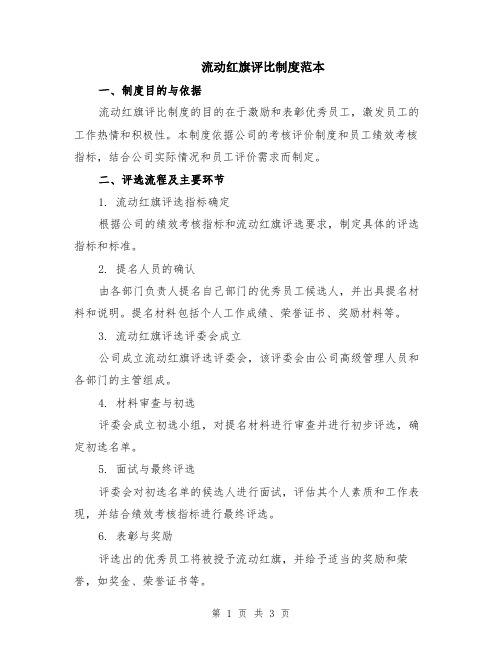 流动红旗评比制度范本

一、制度目的与依据

流动红旗评比制度的目的在于激励和表彰优秀员工，激发员工的工作热情和积极性。本制度依据公司的考核评价制度和员工绩效考核指标，结合公司实际情况和员工评价需求而制定。

二、评选流程及主要环节

1. 流动红旗评选指标确定

根据公司的绩效考核指标和流动红旗评选要求，制定具体的评选指标和标准。

2. 提名人员的确认

由各部门负责人提名自己部门的优秀员工候选人，并出具提名材料和说明。提名材料包括个人工作成绩、荣誉证书、奖励材料等。

3. 流动红旗评选评委会成立

公司成立流动红旗评选评委会，该评委会由公司高级管理人员和各部门的主管组成。

4. 材料审查与初选

评委会成立初选小组，对提名材料进行审查并进行初步评选，确定初选名单。

5. 面试与最终评选

评委会对初选名单的候选人进行面试，评估其个人素质和工作表现，并结合绩效考核指标进行最终评选。

6. 表彰与奖励

评选出的优秀员工将被授予流动红旗，并给予适当的奖励和荣誉，如奖金、荣誉证书等。

第 1 页 共 3 页